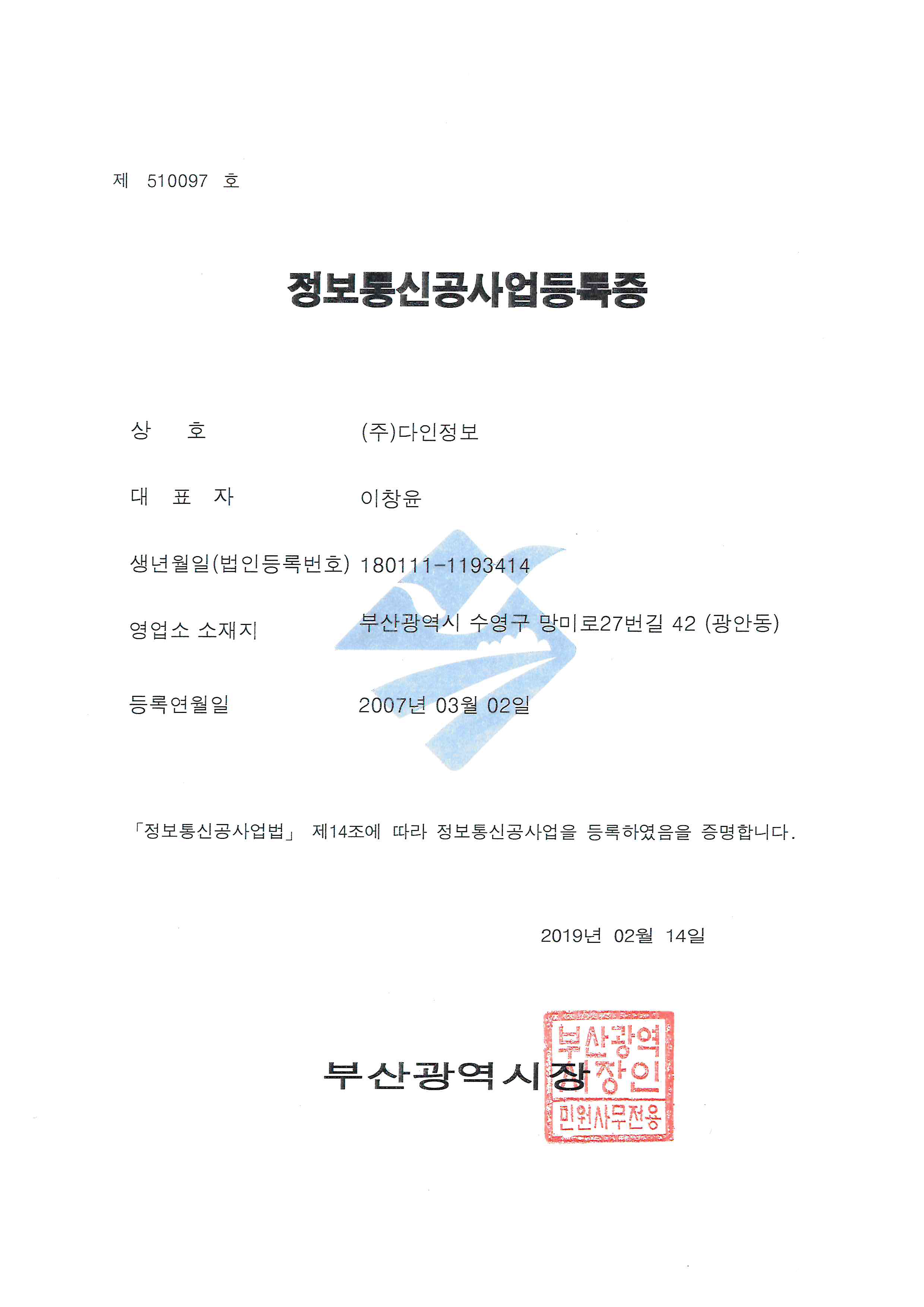 제 510097 호

정보통신공사업등록증

상 호
(주)다인정보

대 표 자
이창윤

생년월일(법인등록번호)
180111-1193414

영업소 소재지
부산광역시 수영구 망미로27번길 42 (광안동)

등록연월일
2007년 03월 02일

「정보통신공사업법」 제14조에 따라 정보통신공사업을 등록하였음을 증명합니다.

2019년 02월 14일

부산광역시장

부산광역시장인
민원사무전용